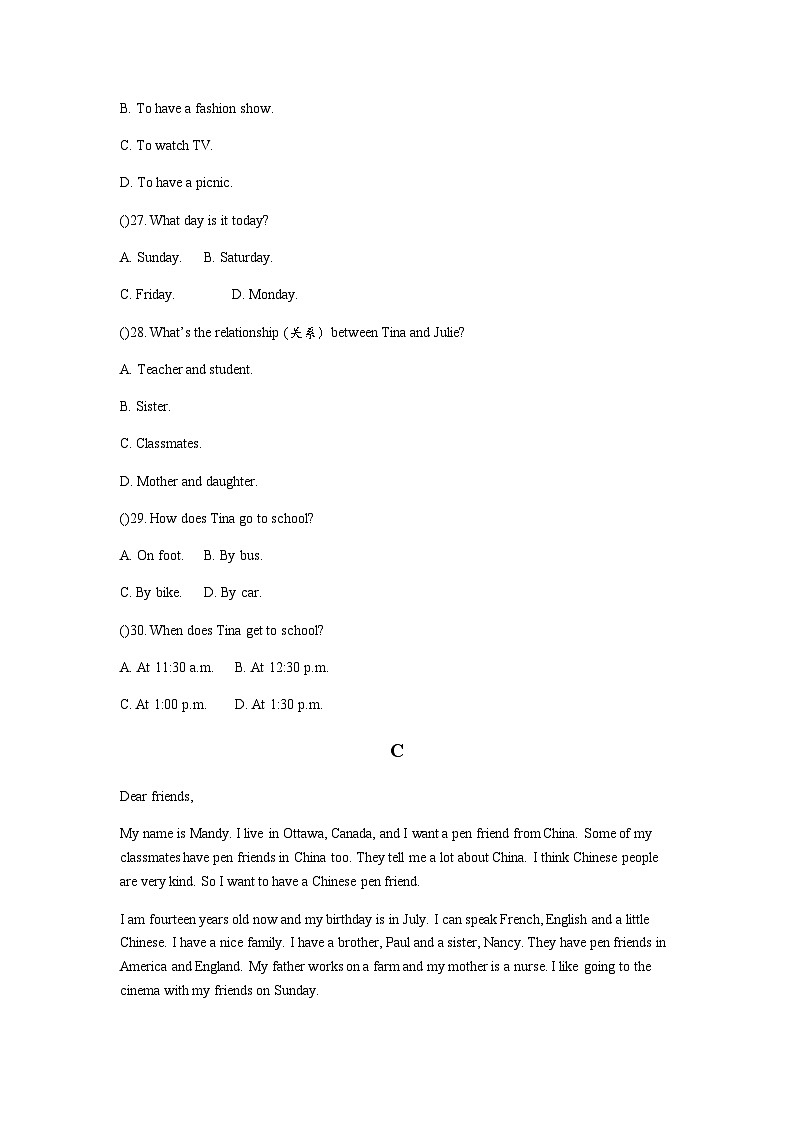 B. To have a fashion show.

C. To watch TV.

D. To have a picnic.

()27. What day is it today?

A. Sunday.　B. Saturday.

C. Friday.　D. Monday.

()28. What's the relationship (关系) between Tina and Julie?

A. Teacher and student.

B. Sister.

C. Classmates.

D. Mother and daughter.

()29. How does Tina go to school?

A. On foot.　B. By bus.

C. By bike.　D. By car.

()30. When does Tina get to school?

A. At 11:30 a.m.　B. At 12:30 p.m.

C. At 1:00 p.m.　D. At 1:30 p.m.

C

Dear friends,

My name is Mandy. I live in Ottawa, Canada, and I want a pen friend from China. Some of my classmates have pen friends in China too. They tell me a lot about China. I think Chinese people are very kind. So I want to have a Chinese pen friend.

I am fourteen years old now and my birthday is in July. I can speak French, English and a little Chinese. I have a nice family. I have a brother, Paul and a sister, Nancy. They have pen friends in America and England. My father works on a farm and my mother is a nurse. I like going to the cinema with my friends on Sunday.